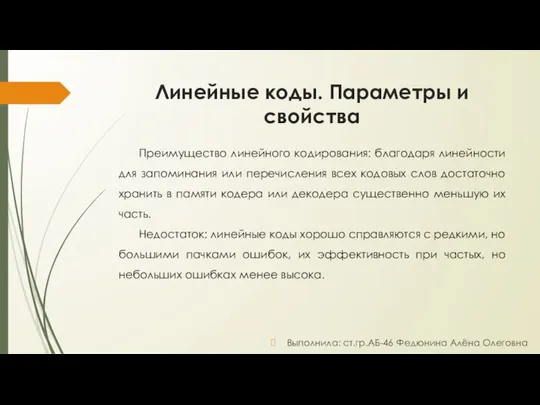 Линейные коды. Параметры и свойства

Преимущество линейного кодирования: благодаря линейности для запоминания или перечисления всех кодовых слов достаточно хранить в памяти кодера или декодера существенно меньшую их часть.

Недостаток: линейные коды хорошо справляются с редкими, но большими пачками ошибок, их эффективность при частых, но небольших ошибках менее высока.

Выполнила: ст.гр.АБ-46 Федюнина Алёна Олеговна